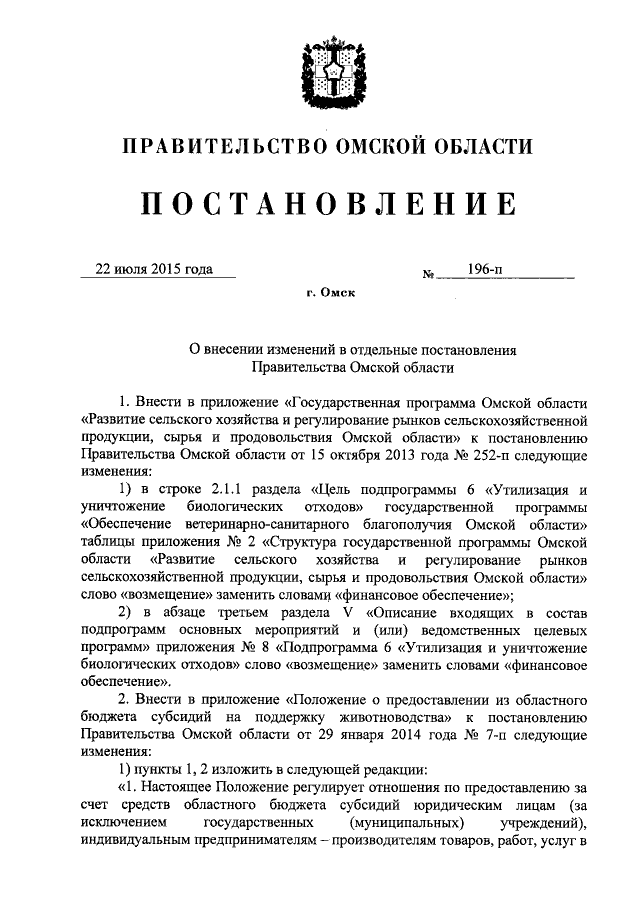 ПРАВИТЕЛЬСТВО ОМСКОЙ ОБЛАСТИ

ПОСТАНОВЛЕНИЕ

22 июля 2015 года

№ 196-п

г. Омск

О внесении изменений в отдельные постановления Правительства Омской области

1. Внести в приложение «Государственная программа Омской области «Развитие сельского хозяйства и регулирование рынков сельскохозяйственной продукции, сырья и продовольствия Омской области» к постановлению Правительства Омской области от 15 октября 2013 года № 252-п следующие изменения:

1) в строке 2.1.1 раздела «Цель подпрограммы 6 «Утилизация и уничтожение биологических отходов» государственной программы «Обеспечение ветеринарно-санитарного благополучия Омской области» таблицы приложения № 2 «Структура государственной программы Омской области «Развитие сельского хозяйства и регулирование рынков сельскохозяйственной продукции, сырья и продовольствия Омской области» слово «возмещение» заменить словами «финансовое обеспечение»;

2) в абзаце третьем раздела V «Описание входящих в состав подпрограмм основных мероприятий и (или) ведомственных целевых программ» приложения № 8 «Подпрограмма 6 «Утилизация и уничтожение биологических отходов» слово «возмещение» заменить словами «финансовое обеспечение».

2. Внести в приложение «Положение о предоставлении из областного бюджета субсидий на поддержку животноводства» к постановлению Правительства Омской области от 29 января 2014 года № 7-п следующие изменения:

1) пункты 1, 2 изложить в следующей редакции:

«1. Настоящее Положение регулирует отношения по предоставлению за счет средств областного бюджета субсидий юридическим лицам (за исключением государственных (муниципальных) учреждений), индивидуальным предпринимателям – производителям товаров, работ, услуг в